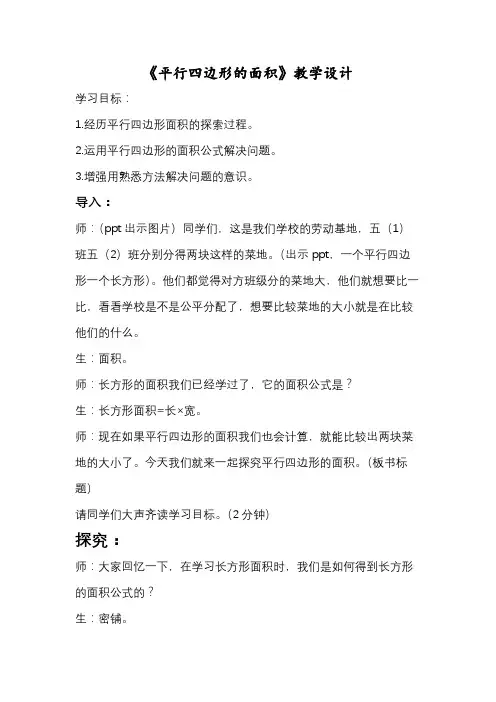 《平行四边形的面积》教学设计

学习目标：

1.经历平行四边形面积的探索过程。

2.运用平行四边形的面积公式解决问题。

3.增强用熟悉方法解决问题的意识。

导入：

师：（ppt 出示图片）同学们，这是我们学校的劳动基地，五（1）班五（2）班分别分得两块这样的菜地。（出示 ppt，一个平行四边形一个长方形）。他们都觉得对方班级分的菜地大，他们就想要比一比，看看学校是不是公平分配了，想要比较菜地的大小就是在比较他们的什么。

生：面积。

师：长方形的面积我们已经学过了，它的面积公式是？

生：长方形面积=长×宽。

师：现在如果平行四边形的面积我们也会计算，就能比较出两块菜地的大小了。今天我们就来一起探究平行四边形的面积。（板书标题）

请同学们大声齐读学习目标。（2 分钟）

探究：

师：大家回忆一下，在学习长方形面积时，我们是如何得到长方形的面积公式的？

生：密铺。